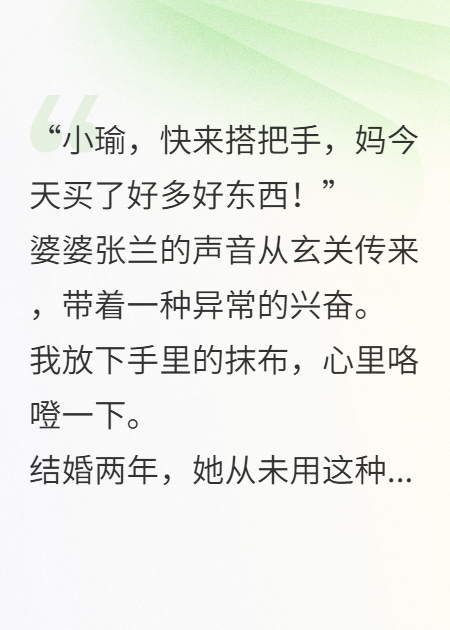 “小瑜，快来搭把手，妈今天买了好多好东西！”
婆婆张兰的声音从玄关传来，带着一种异常的兴奋。
我放下手里的抹布，心里咯噔一下。
结婚两年，她从未用这种...